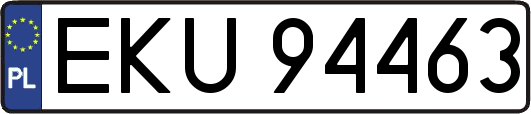 PL
EKU 94463